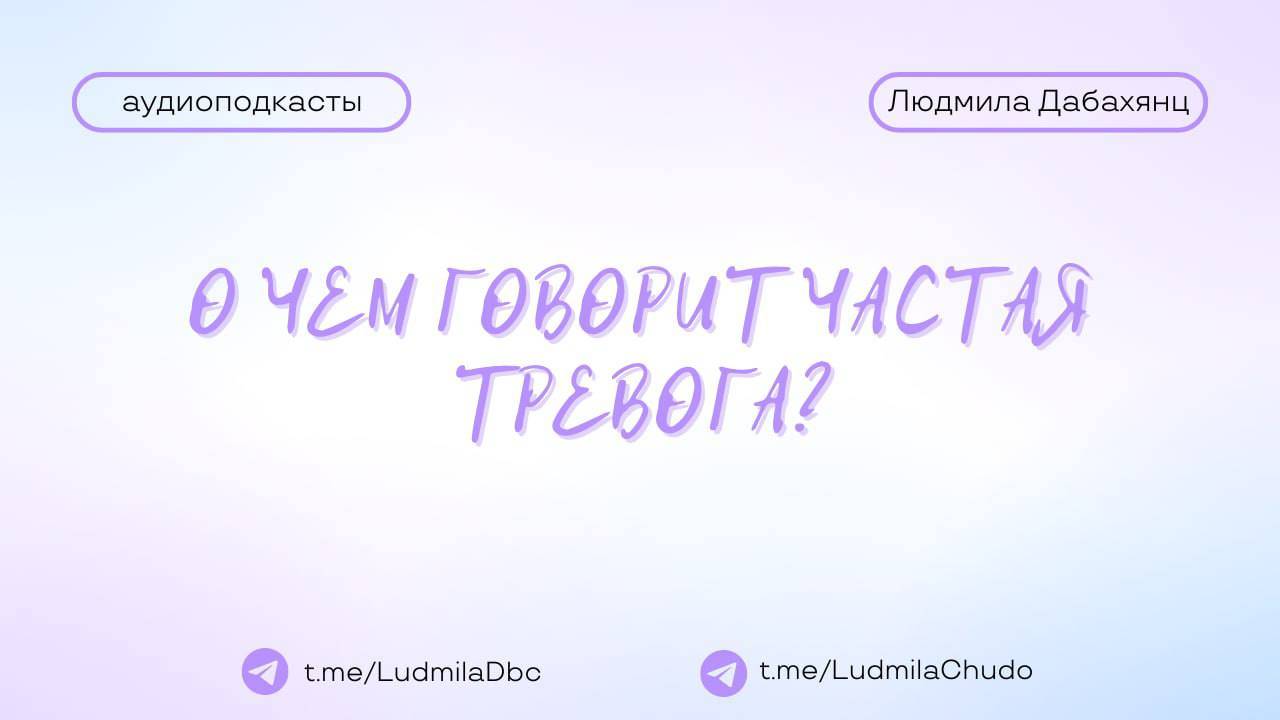 аудиоподкасты

Людмила Дабахянц

О ЧЕМ ГОВОРИТ ЧАСТАЯ ТРЕВОГА?

t.me/LudmilaDbc

t.me/LudmilaChudo